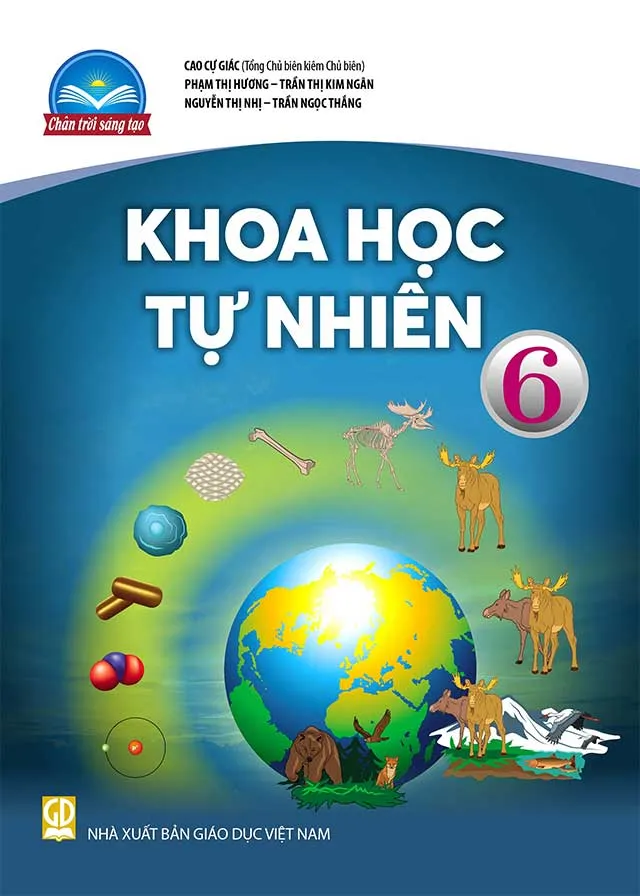 Chân trời sáng tạo

CAO CỰ GIÁC (Tổng Chủ biên kiêm Chủ biên)
PHẠM THỊ HƯƠNG – TRẦN THỊ KIM NGÂN
NGUYỄN THỊ NHỊ – TRẦN NGỌC THẮNG

KHOA HỌC TỰ NHIÊN

6

GD

NHÀ XUẤT BẢN GIÁO DỤC VIỆT NAM